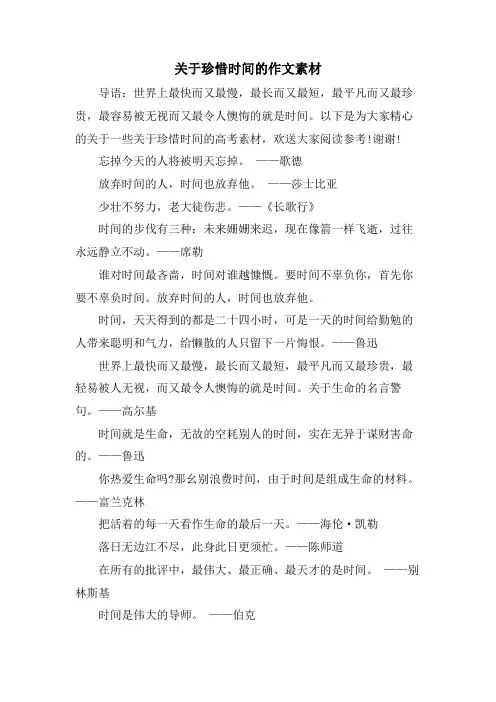 关于珍惜时间的作文素材

导语：世界上最快而又最慢，最长而又最短，最平凡而又最珍贵，最容易被无视而又最令人懊悔的就是时间。以下是为大家精心的关于一些关于珍惜时间的高考素材，欢送大家阅读参考!谢谢!

忘掉今天的人将被明天忘掉。 ——歌德

放弃时间的人，时间也放弃他。 ——莎士比亚

少壮不努力，老大徒伤悲。——《长歌行》

时间的步伐有三种：未来姗姗来迟，现在像箭一样飞逝，过往永远静立不动。——席勒

谁对时间最吝啬，时间对谁越慷慨。要时间不辜负你，首先你要不辜负时间。放弃时间的人，时间也放弃他。

时间，天天得到的都是二十四小时，可是一天的时间给勤勉的人带来聪明和气力，给懒散的人只留下一片悔恨。——鲁迅

世界上最快而又最慢，最长而又最短，最平凡而又最珍贵，最轻易被人无视，而又最令人懊悔的就是时间。关于生命的名言警句。——高尔基

时间就是生命，无故的空耗别人的时间，实在无异于谋财害命的。——鲁迅

你热爱生命吗?那幺别浪费时间，由于时间是组成生命的材料。——富兰克林

把活着的每一天看作生命的最后一天。——海伦·凯勒

落日无边江不尽，此身此日更须忙。——陈师道

在所有的批评中，最伟大、最正确、最天才的是时间。 ——别林斯基

时间是伟大的导师。 ——伯克